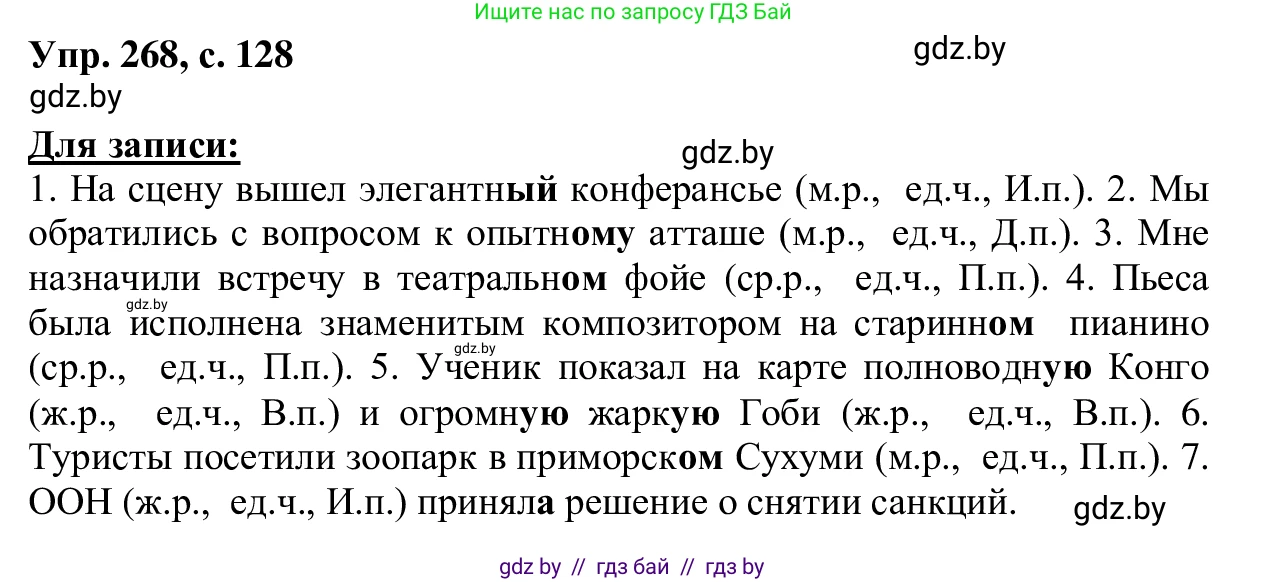 Ищите нас по запросу ГДЗ Бай

Упр. 268, с. 128

gdz.by

gdz.by

Для записи:

gdz.by

1. На сцену вышел элегантный конферансье (м.р., ед.ч., И.п.). 2. Мы обратились с вопросом к опытному атташе (м.р., ед.ч., Д.п.). 3. Мне назначили встречу в театральном фойе (ср.р., ед.ч., П.п.). 4. Пьеса была исполнена знаменитым композитором на старинном пианино (ср.р., ед.ч., П.п.). 5. Ученик показал на карте полноводную Конго (ж.р., ед.ч., В.п.) и огромную жаркую Гоби (ж.р., ед.ч., В.п.). 6. Туристы посетили зоопарк в приморском Сухуми (м.р., ед.ч., П.п.). 7. ООН (ж.р., ед.ч., И.п.) приняла решение о снятии санкций.

gdz.by

gdz.by

gdz.by

gdz by // гдз бай // гдз by